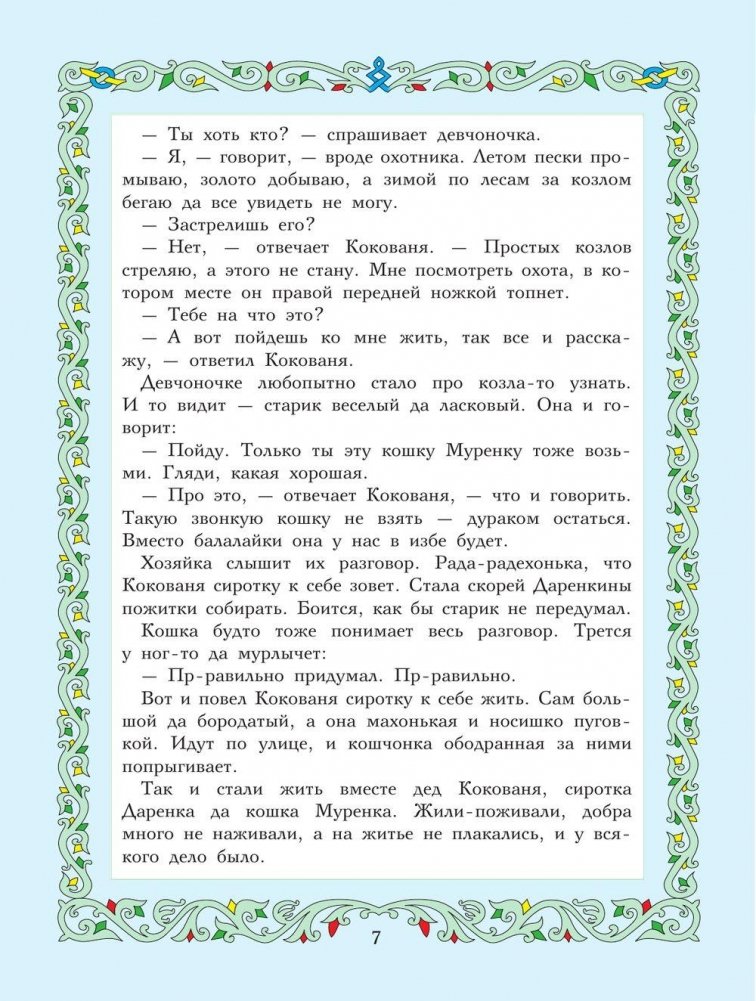 — Ты хоть кто? — спрашивает девчоночка.

— Я, — говорит, — вроде охотника. Летом пески промываю, золото добываю, а зимой по лесам за козлом бегаю да все увидеть не могу.

— Застрелишь его?

— Нет, — отвечает Кокованя. — Простых козлов стреляю, а этого не стану. Мне посмотреть охота, в котором месте он правой передней ножкой топнет.

— Тебе на что это?

— А вот пойдешь ко мне жить, так все и расскажу, — ответил Кокованя.

Девчоночке любопытно стало про козла-то узнать. И то видит — старик веселый да ласковый. Она и говорит:

— Пойду. Только ты эту кошку Муренку тоже возьми. Гляди, какая хорошая.

— Про это, — отвечает Кокованя, — что и говорить. Такую звонкую кошку не взять — дураком остаться. Вместо балалайки она у нас в избе будет.

Хозяйка слышит их разговор. Рада-радехонька, что Кокованя сиротку к себе зовет. Стала скорей Даренкины пожитки собирать. Боится, как бы старик не передумал.

Кошка будто тоже понимает весь разговор. Трется у ног-то да мурлычет:

— Пр-равильно придумал. Пр-равильно.

Вот и повел Кокованя сиротку к себе жить. Сам большой да бородатый, а она махонькая и носишко пуговкой. Идут по улице, и кошчонка ободранная за ними попрыгивает.

Так и стали жить вместе дед Кокованя, сиротка Даренка да кошка Муренка. Жили-поживали, добра много не наживали, а на житье не плакались, и у всякого дело было.

7